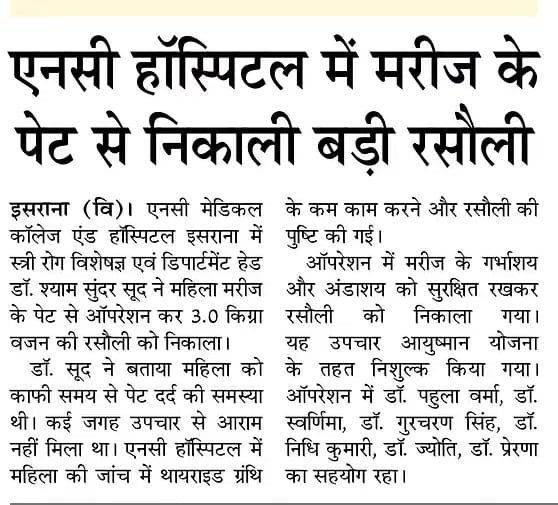 एनसी हॉस्पिटल में मरीज के पेट से निकाली बड़ी रसौली

इसराना (वि)। एनसी मेडिकल कॉलेज एंड हॉस्पिटल इसराना में स्त्री रोग विशेषज्ञ एवं डिपार्टमेंट हेड डॉ. श्याम सुंदर सूद ने महिला मरीज के पेट से ऑपरेशन कर 3.0 किग्रा वजन की रसौली को निकाला।

डॉ. सूद ने बताया महिला को काफी समय से पेट दर्द की समस्या थी। कई जगह उपचार से आराम नहीं मिला था। एनसी हॉस्पिटल में महिला की जांच में थायराइड ग्रंथि के कम काम करने और रसौली की पुष्टि की गई।

ऑपरेशन में मरीज के गर्भाशय और अंडाशय को सुरक्षित रखकर रसौली को निकाला गया। यह उपचार आयुष्मान योजना के तहत निशुल्क किया गया। ऑपरेशन में डॉ. पहुला वर्मा, डॉ. स्वर्णिमा, डॉ. गुरचरण सिंह, डॉ. निधि कुमारी, डॉ. ज्योति, डॉ. प्रेरणा का सहयोग रहा।